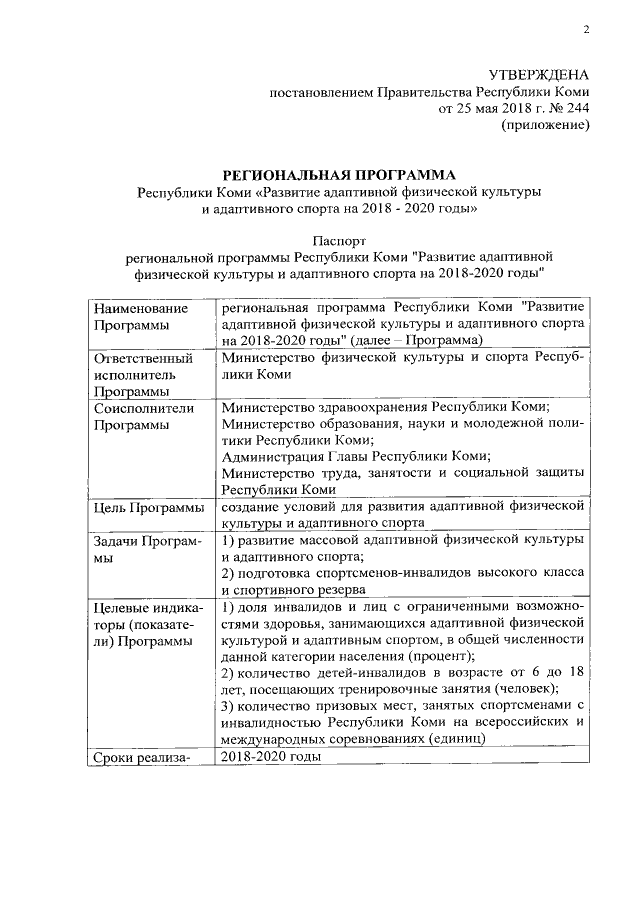 2

УТВЕРЖДЕНА
постановлением Правительства Республики Коми
от 25 мая 2018 г. № 244
(приложение)

РЕГИОНАЛЬНАЯ ПРОГРАММА
Республики Коми «Развитие адаптивной физической культуры и адаптивного спорта на 2018 - 2020 годы»

Паспорт
региональной программы Республики Коми "Развитие адаптивной физической культуры и адаптивного спорта на 2018-2020 годы"

| | |
|---|---|
| Наименование Программы | региональная программа Республики Коми "Развитие адаптивной физической культуры и адаптивного спорта на 2018-2020 годы" (далее – Программа) |
| Ответственный исполнитель Программы | Министерство физической культуры и спорта Республики Коми |
| Соисполнители Программы | Министерство здравоохранения Республики Коми; Министерство образования, науки и молодежной политики Республики Коми; Администрация Главы Республики Коми; Министерство труда, занятости и социальной защиты Республики Коми |
| Цель Программы | создание условий для развития адаптивной физической культуры и адаптивного спорта |
| Задачи Программы | 1) развитие массовой адаптивной физической культуры и адаптивного спорта; 2) подготовка спортсменов-инвалидов высокого класса и спортивного резерва |
| Целевые индикаторы (показатели) Программы | 1) доля инвалидов и лиц с ограниченными возможностями здоровья, занимающихся адаптивной физической культурой и адаптивным спортом, в общей численности данной категории населения (процент); 2) количество детей-инвалидов в возрасте от 6 до 18 лет, посещающих тренировочные занятия (человек); 3) количество призовых мест, занятых спортсменами с инвалидностью Республики Коми на всероссийских и международных соревнованиях (единиц) |
| Сроки реализа- | 2018-2020 годы |